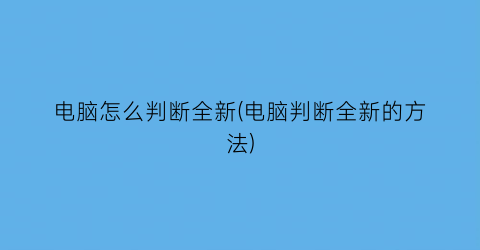 电脑怎么判断全新(电脑判断全新的方法)